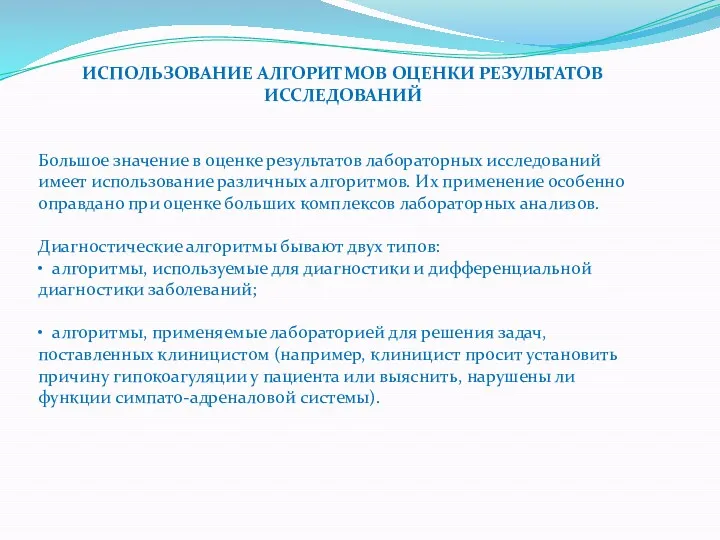 ИСПОЛЬЗОВАНИЕ АЛГОРИТМОВ ОЦЕНКИ РЕЗУЛЬТАТОВ ИССЛЕДОВАНИЙ

Большое значение в оценке результатов лабораторных исследований имеет использование различных алгоритмов. Их применение особенно оправдано при оценке больших комплексов лабораторных анализов.

Диагностические алгоритмы бывают двух типов:
• алгоритмы, используемые для диагностики и дифференциальной диагностики заболеваний;

• алгоритмы, применяемые лабораторией для решения задач, поставленных клиницистом (например, клиницист просит установить причину гипокоагуляции у пациента или выяснить, нарушены ли функции симпато-адреналовой системы).